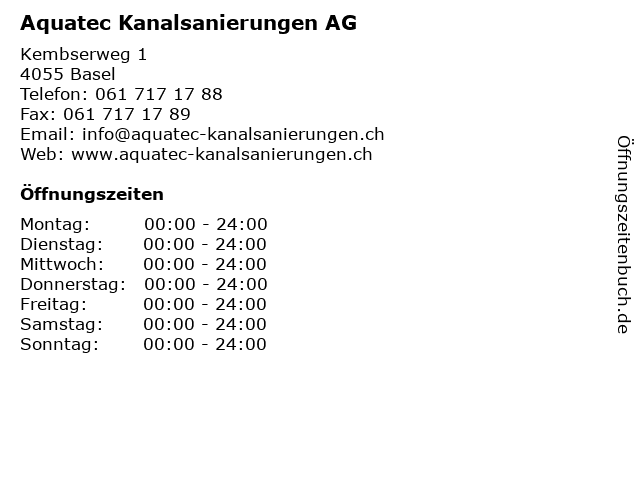 Aquatec Kanalsanierungen AG

Kembserweg 1
4055 Basel
Telefon: 061 717 17 88
Fax: 061 717 17 89
Email: info@aquatec-kanalsanierungen.ch
Web: www.aquatec-kanalsanierungen.ch

Öffnungszeiten

Montag: 00:00 - 24:00
Dienstag: 00:00 - 24:00
Mittwoch: 00:00 - 24:00
Donnerstag: 00:00 - 24:00
Freitag: 00:00 - 24:00
Samstag: 00:00 - 24:00
Sonntag: 00:00 - 24:00

Öffnungszeitenbuch.de